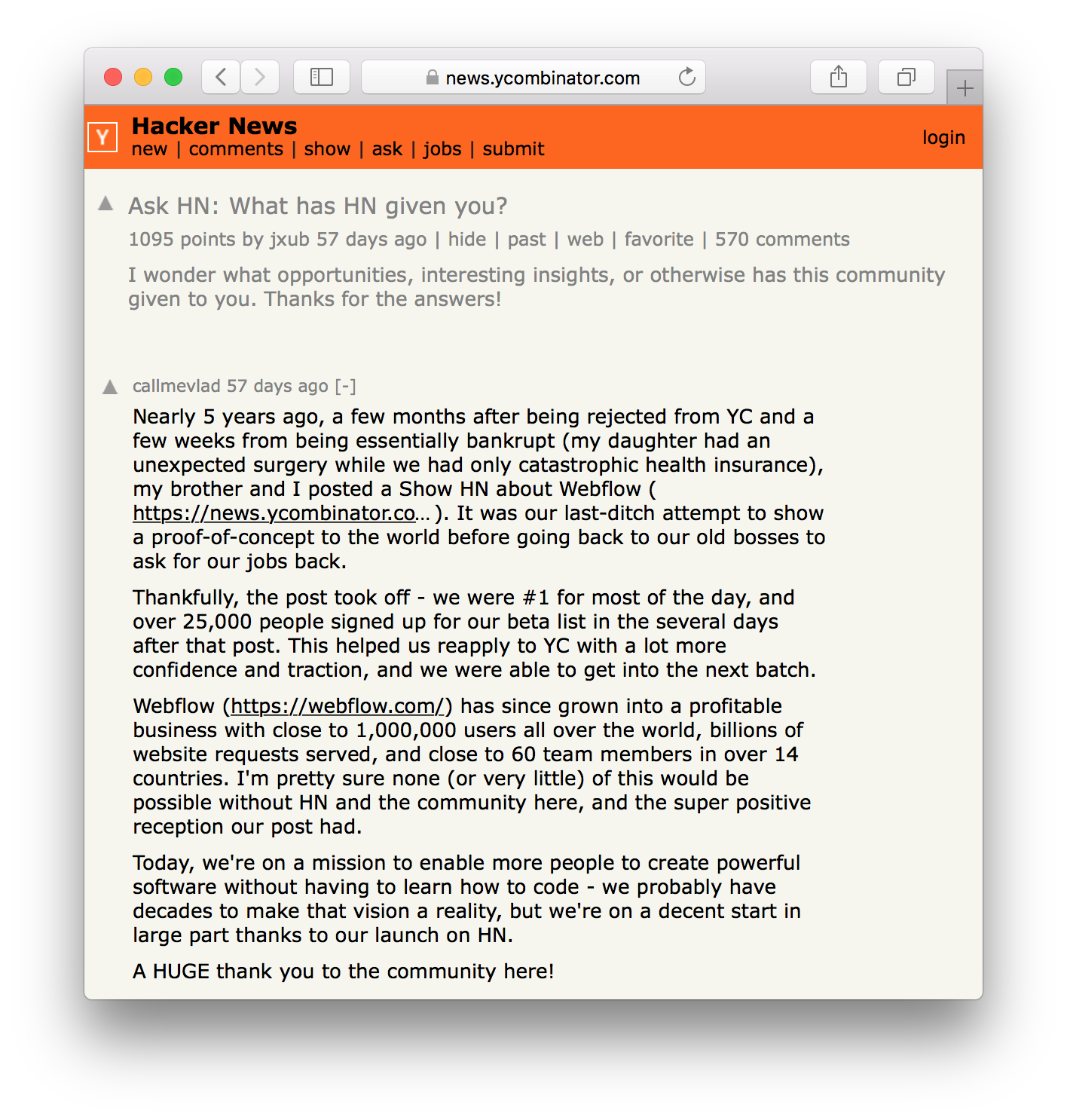 news.ycombinator.com

Y Hacker News
new | comments | show | ask | jobs | submit
login

Ask HN: What has HN given you?
1095 points by jxub 57 days ago | hide | past | web | favorite | 570 comments

I wonder what opportunities, interesting insights, or otherwise has this community given to you. Thanks for the answers!

callmevlad 57 days ago [-]

Nearly 5 years ago, a few months after being rejected from YC and a few weeks from being essentially bankrupt (my daughter had an unexpected surgery while we had only catastrophic health insurance), my brother and I posted a Show HN about Webflow ( https://news.ycombinator.co... ). It was our last-ditch attempt to show a proof-of-concept to the world before going back to our old bosses to ask for our jobs back.

Thankfully, the post took off - we were #1 for most of the day, and over 25,000 people signed up for our beta list in the several days after that post. This helped us reapply to YC with a lot more confidence and traction, and we were able to get into the next batch.

Webflow (https://webflow.com/) has since grown into a profitable business with close to 1,000,000 users all over the world, billions of website requests served, and close to 60 team members in over 14 countries. I'm pretty sure none (or very little) of this would be possible without HN and the community here, and the super positive reception our post had.

Today, we're on a mission to enable more people to create powerful software without having to learn how to code - we probably have decades to make that vision a reality, but we're on a decent start in large part thanks to our launch on HN.

A HUGE thank you to the community here!